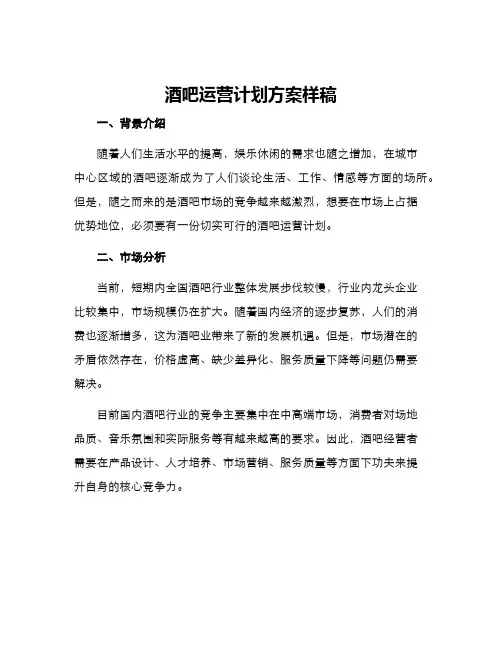 酒吧运营计划方案样稿

一、背景介绍

随着人们生活水平的提高，娱乐休闲的需求也随之增加，在城市中心区域的酒吧逐渐成为了人们谈论生活、工作、情感等方面的场所。但是，随之而来的是酒吧市场的竞争越来越激烈，想要在市场上占据优势地位，必须要有一份切实可行的酒吧运营计划。

二、市场分析

当前，短期内全国酒吧行业整体发展步伐较慢，行业内龙头企业比较集中，市场规模仍在扩大。随着国内经济的逐步复苏，人们的消费也逐渐增多，这为酒吧业带来了新的发展机遇。但是，市场潜在的矛盾依然存在，价格虚高、缺少差异化、服务质量下降等问题仍需要解决。

目前国内酒吧行业的竞争主要集中在中高端市场，消费者对场地品质、音乐氛围和实际服务等有越来越高的要求。因此，酒吧经营者需要在产品设计、人才培养、市场营销、服务质量等方面下功夫来提升自身的核心竞争力。